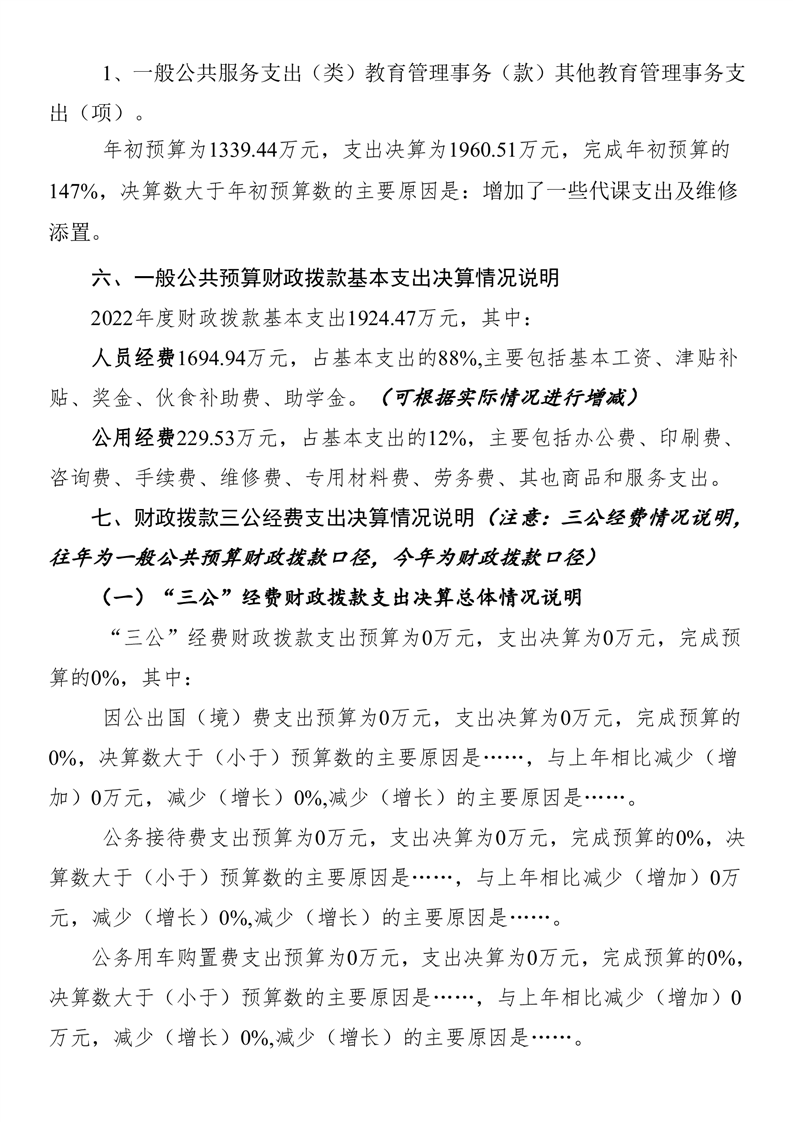 1、一般公共服务支出（类）教育管理事务（款）其他教育管理事务支出（项）。

年初预算为1339.44万元，支出决算为1960.51万元，完成年初预算的147%，决算数大于年初预算数的主要原因是：增加了一些代课支出及维修添置。

六、一般公共预算财政拨款基本支出决算情况说明

2022年度财政拨款基本支出1924.47万元，其中：

人员经费1694.94万元，占基本支出的88%,主要包括基本工资、津贴补贴、奖金、伙食补助费、助学金。（可根据实际情况进行增减）

公用经费229.53万元，占基本支出的12%，主要包括办公费、印刷费、咨询费、手续费、维修费、专用材料费、劳务费、其他商品和服务支出。

七、财政拨款三公经费支出决算情况说明（注意：三公经费情况说明，往年为一般公共预算财政拨款口径，今年为财政拨款口径）

（一）“三公”经费财政拨款支出决算总体情况说明

“三公”经费财政拨款支出预算为0万元，支出决算为0万元，完成预算的0%，其中：

因公出国（境）费支出预算为0万元，支出决算为0万元，完成预算的0%，决算数大于（小于）预算数的主要原因是……，与上年相比减少（增加）0万元，减少（增长）0%,减少（增长）的主要原因是……。

公务接待费支出预算为0万元，支出决算为0万元，完成预算的0%，决算数大于（小于）预算数的主要原因是……，与上年相比减少（增加）0万元，减少（增长）0%,减少（增长）的主要原因是……。

公务用车购置费支出预算为0万元，支出决算为0万元，完成预算的0%，决算数大于（小于）预算数的主要原因是……，与上年相比减少（增加）0万元，减少（增长）0%,减少（增长）的主要原因是……。